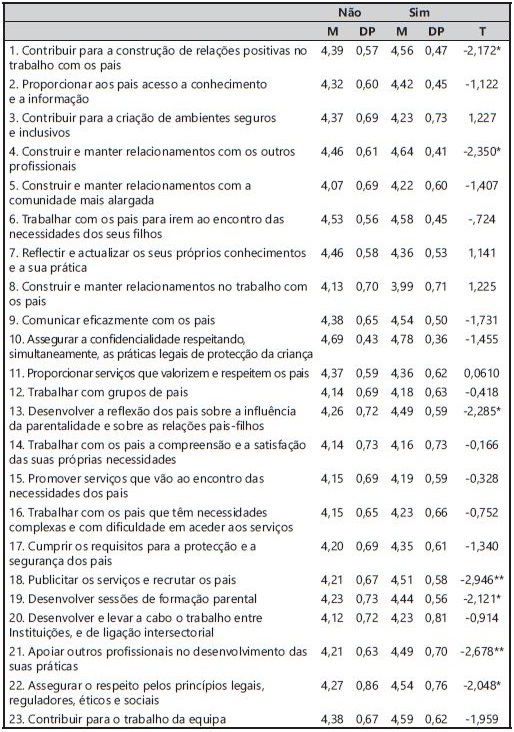 |  | Não |  | Sim |  |  |
|---|---|---|---|---|---|
|  | M | DP | M | DP | T |
| 1. Contribuir para a construção de relações positivas no trabalho com os pais | 4,39 | 0,57 | 4,56 | 0,47 | -2,172* |
| 2. Proporcionar aos pais acesso a conhecimento e a informação | 4,32 | 0,60 | 4,42 | 0,45 | -1,122 |
| 3. Contribuir para a criação de ambientes seguros e inclusivos | 4,37 | 0,69 | 4,23 | 0,73 | 1,227 |
| 4. Construir e manter relacionamentos com os outros profissionais | 4,46 | 0,61 | 4,64 | 0,41 | -2,350* |
| 5. Construir e manter relacionamentos com a comunidade mais alargada | 4,07 | 0,69 | 4,22 | 0,60 | -1,407 |
| 6. Trabalhar com os pais para irem ao encontro das necessidades dos seus filhos | 4,53 | 0,56 | 4,58 | 0,45 | -,724 |
| 7. Reflectir e actualizar os seus próprios conhecimentos e a sua prática | 4,46 | 0,58 | 4,36 | 0,53 | 1,141 |
| 8. Construir e manter relacionamentos no trabalho com os pais | 4,13 | 0,70 | 3,99 | 0,71 | 1,225 |
| 9. Comunicar eficazmente com os pais | 4,38 | 0,65 | 4,54 | 0,50 | -1,731 |
| 10. Assegurar a confidencialidade respeitando, simultaneamente, as práticas legais de protecção da criança | 4,69 | 0,43 | 4,78 | 0,36 | -1,455 |
| 11. Proporcionar serviços que valorizem e respeitem os pais | 4,37 | 0,59 | 4,36 | 0,62 | 0,0610 |
| 12. Trabalhar com grupos de pais | 4,14 | 0,69 | 4,18 | 0,63 | -0,418 |
| 13. Desenvolver a reflexão dos pais sobre a influência da parentalidade e sobre as relações pais-filhos | 4,26 | 0,72 | 4,49 | 0,59 | -2,285* |
| 14. Trabalhar com os pais a compreensão e a satisfação das suas próprias necessidades | 4,14 | 0,73 | 4,16 | 0,73 | -0,166 |
| 15. Promover serviços que vão ao encontro das necessidades dos pais | 4,15 | 0,69 | 4,19 | 0,59 | -0,328 |
| 16. Trabalhar com os pais que têm necessidades complexas e com dificuldade em aceder aos serviços | 4,15 | 0,65 | 4,23 | 0,66 | -0,752 |
| 17. Cumprir os requisitos para a protecção e a segurança dos pais | 4,20 | 0,69 | 4,35 | 0,61 | -1,340 |
| 18. Publicitar os serviços e recrutar os pais | 4,21 | 0,67 | 4,51 | 0,58 | -2,946** |
| 19. Desenvolver sessões de formação parental | 4,23 | 0,73 | 4,44 | 0,56 | -2,121* |
| 20. Desenvolver e levar a cabo o trabalho entre Instituições, e de ligação intersectorial | 4,12 | 0,72 | 4,23 | 0,81 | -0,914 |
| 21. Apoiar outros profissionais no desenvolvimento das suas práticas | 4,21 | 0,63 | 4,49 | 0,70 | -2,678** |
| 22. Assegurar o respeito pelos princípios legais, reguladores, éticos e sociais | 4,27 | 0,86 | 4,54 | 0,76 | -2,048* |
| 23. Contribuir para o trabalho da equipa | 4,38 | 0,67 | 4,59 | 0,62 | -1,959 |